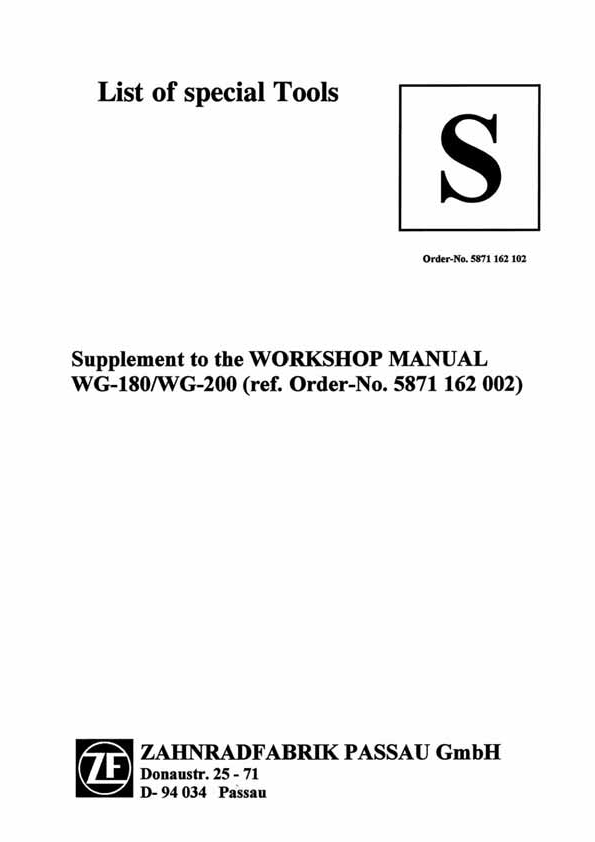 List of special Tools

S

Order-No. 5871 162 102

Supplement to the WORKSHOP MANUAL
WG-180/WG-200 (ref. Order-No. 5871 162 002)

ZF

ZAHNRADFABRIK PASSAU GmbH
Donaustr. 25 - 71
D- 94 034 Passau